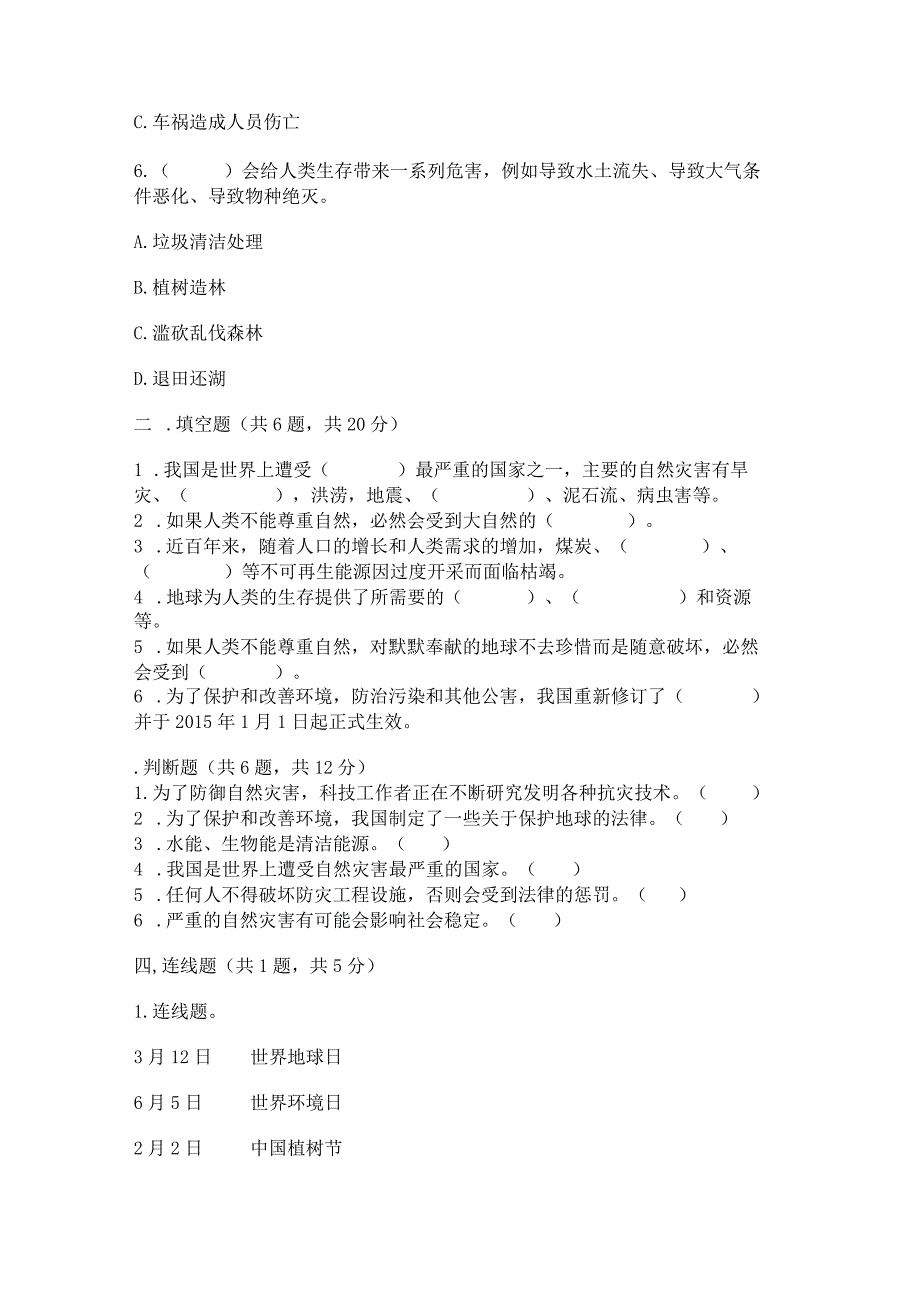 C.车祸造成人员伤亡

6.（　　）会给人类生存带来一系列危害，例如导致水土流失、导致大气条件恶化、导致物种绝灭。

A.垃圾清洁处理

B.植树造林

C.滥砍乱伐森林

D.退田还湖

二 .填空题（共6题，共20分）

1 .我国是世界上遭受（　　）最严重的国家之一，主要的自然灾害有旱灾、（　　），洪涝，地震、（　　）、泥石流、病虫害等。
2 .如果人类不能尊重自然，必然会受到大自然的（　　）。
3 .近百年来，随着人口的增长和人类需求的增加，煤炭、（　　）、（　　）等不可再生能源因过度开采而面临枯竭。
4 .地球为人类的生存提供了所需要的（　　）、（　　）和资源等。
5 .如果人类不能尊重自然，对默默奉献的地球不去珍惜而是随意破坏，必然会受到（　　）。
6 .为了保护和改善环境，防治污染和其他公害，我国重新修订了（　　）并于2015年1月1日起正式生效。

.判断题（共6题，共12分）
1.为了防御自然灾害，科技工作者正在不断研究发明各种抗灾技术。（　　）
2 .为了保护和改善环境，我国制定了一些关于保护地球的法律。（　　）
3 .水能、生物能是清洁能源。（　　）
4 .我国是世界上遭受自然灾害最严重的国家。（　　）
5 .任何人不得破坏防灾工程设施，否则会受到法律的惩罚。（　　）
6 .严重的自然灾害有可能会影响社会稳定。（　　）

四,连线题（共1题，共5分）

1.连线题。

3月12日　　世界地球日

6月5日　　世界环境日

2月2日　　中国植树节